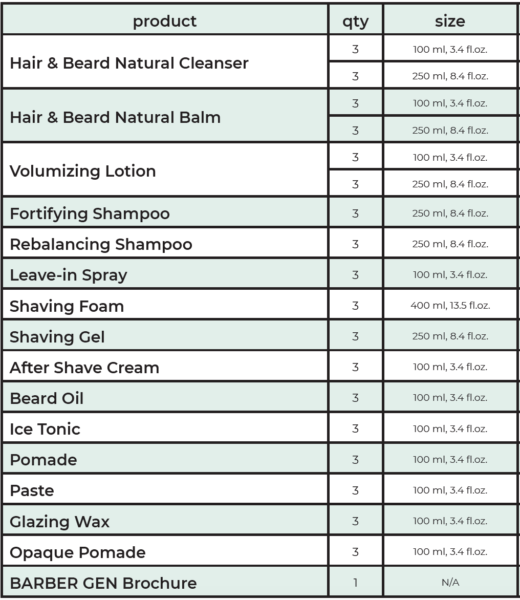 | product | qty | size |
|---|---|---|
| Hair & Beard Natural Cleanser | 3 | 100 ml, 3.4 fl.oz. |
|  | 3 | 250 ml, 8.4 fl.oz. |
| Hair & Beard Natural Balm | 3 | 100 ml, 3.4 fl.oz. |
|  | 3 | 250 ml, 8.4 fl.oz. |
| Volumizing Lotion | 3 | 100 ml, 3.4 fl.oz. |
|  | 3 | 250 ml, 8.4 fl.oz. |
| Fortifying Shampoo | 3 | 250 ml, 8.4 fl.oz. |
| Rebalancing Shampoo | 3 | 250 ml, 8.4 fl.oz. |
| Leave-in Spray | 3 | 100 ml, 3.4 fl.oz. |
| Shaving Foam | 3 | 400 ml, 13.5 fl.oz. |
| Shaving Gel | 3 | 250 ml, 8.4 fl.oz. |
| After Shave Cream | 3 | 100 ml, 3.4 fl.oz. |
| Beard Oil | 3 | 100 ml, 3.4 fl.oz. |
| Ice Tonic | 3 | 100 ml, 3.4 fl.oz. |
| Pomade | 3 | 100 ml, 3.4 fl.oz. |
| Paste | 3 | 100 ml, 3.4 fl.oz. |
| Glazing Wax | 3 | 100 ml, 3.4 fl.oz. |
| Opaque Pomade | 3 | 100 ml, 3.4 fl.oz. |
| BARBER GEN Brochure | 1 | N/A |